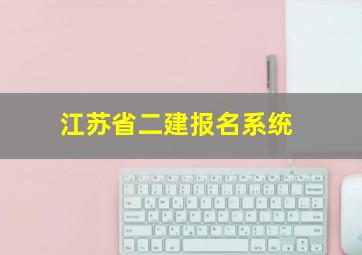 江苏省二建报名系统